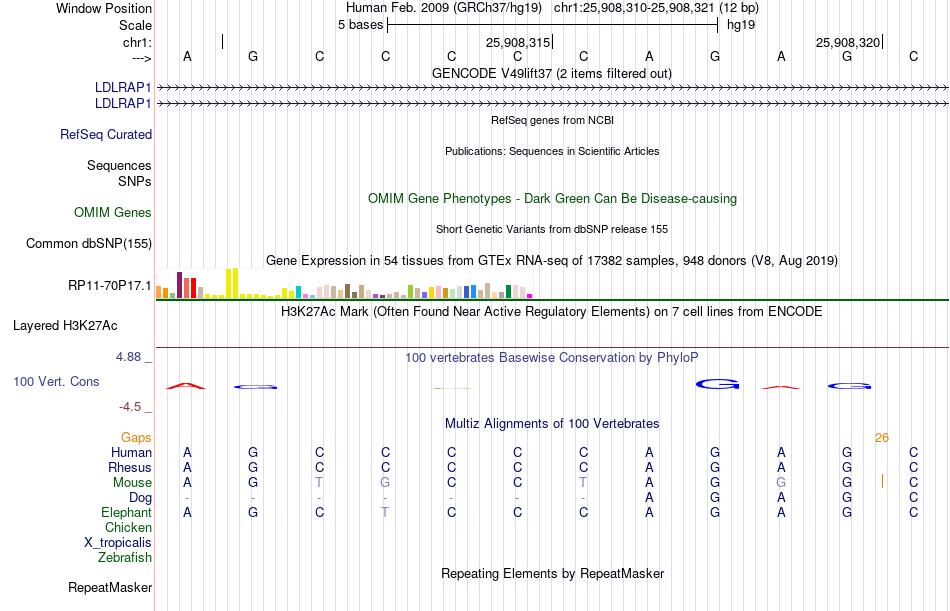 Window Position	Human Feb. 2009 (GRCh37/hg19)   chr1:25,908,310-25,908,321 (12 bp)
Scale	5 bases	hg19
chr1:	25,908,315	25,908,320
--->	A	G	C	C	C	C	C	A	G	A	G	C
GENCODE V49lift37 (2 items filtered out)
LDLRAP1
LDLRAP1
RefSeq genes from NCBI
RefSeq Curated
Publications: Sequences in Scientific Articles
Sequences
SNPs
OMIM Gene Phenotypes - Dark Green Can Be Disease-causing
OMIM Genes
Short Genetic Variants from dbSNP release 155
Common dbSNP(155)
Gene Expression in 54 tissues from GTEx RNA-seq of 17382 samples, 948 donors (V8, Aug 2019)
RP11-70P17.1
H3K27Ac Mark (Often Found Near Active Regulatory Elements) on 7 cell lines from ENCODE
Layered H3K27Ac
4.88 _
100 vertebrates Basewise Conservation by PhyloP
100 Vert. Cons
-4.5 _
Multiz Alignments of 100 Vertebrates
Gaps	26
Human	A	G	C	C	C	C	C	A	G	A	G	C
Rhesus	A	G	C	C	C	C	C	A	G	A	G	C
Mouse	A	G	T	G	C	C	T	A	G	G	G	C
Dog	-	-	-	-	-	-	-	A	G	A	G	C
Elephant	A	G	C	T	C	C	C	A	G	A	G	C
Chicken
X_tropicalis
Zebrafish
Repeating Elements by RepeatMasker
RepeatMasker